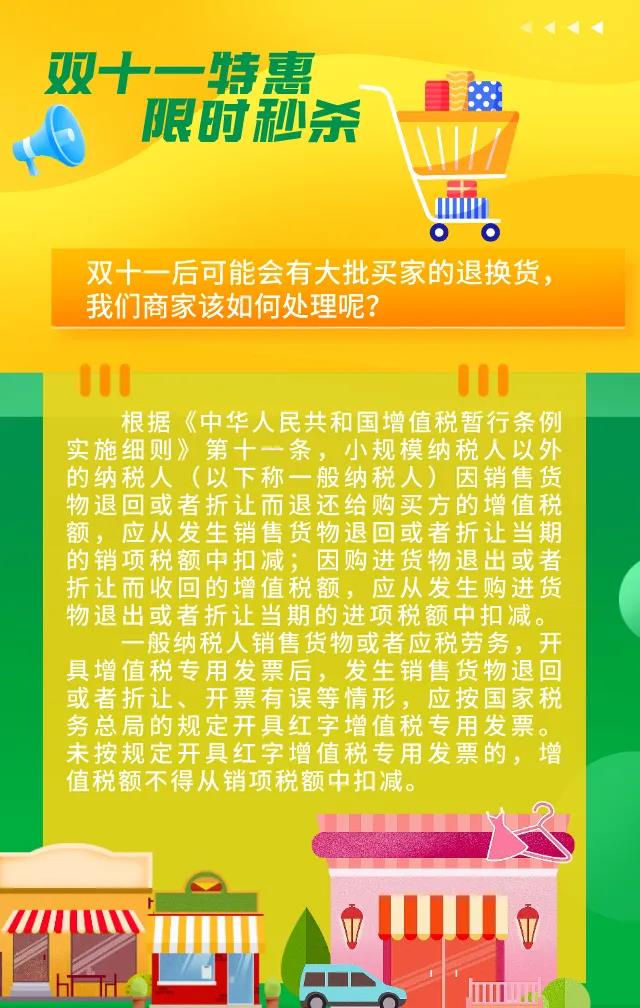 双十一特惠
限时秒杀

双十一后可能会有大批买家的退换货，我们商家该如何处理呢？

根据《中华人民共和国增值税暂行条例实施细则》第十一条，小规模纳税人以外的纳税人（以下称一般纳税人）因销售货物退回或者折让而退还给购买方的增值税额，应从发生销售货物退回或者折让当期的销项税额中扣减；因购进货物退出或者折让而收回的增值税额，应从发生购进货物退出或者折让当期的进项税额中扣减。

一般纳税人销售货物或者应税劳务，开具增值税专用发票后，发生销售货物退回或者折让、开票有误等情形，应按国家税务总局的规定开具红字增值税专用发票。未按规定开具红字增值税专用发票的，增值税额不得从销项税额中扣减。